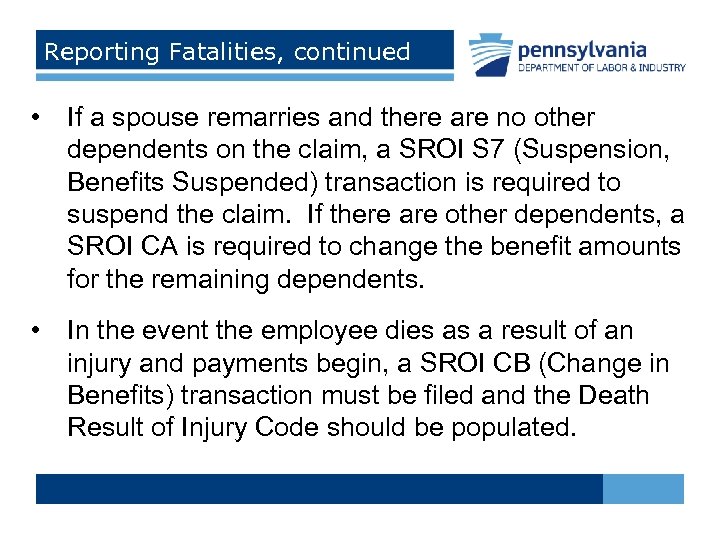 Reporting Fatalities, continued

pennsylvania
DEPARTMENT OF LABOR & INDUSTRY

• If a spouse remarries and there are no other dependents on the claim, a SROI S7 (Suspension, Benefits Suspended) transaction is required to suspend the claim. If there are other dependents, a SROI CA is required to change the benefit amounts for the remaining dependents.

• In the event the employee dies as a result of an injury and payments begin, a SROI CB (Change in Benefits) transaction must be filed and the Death Result of Injury Code should be populated.